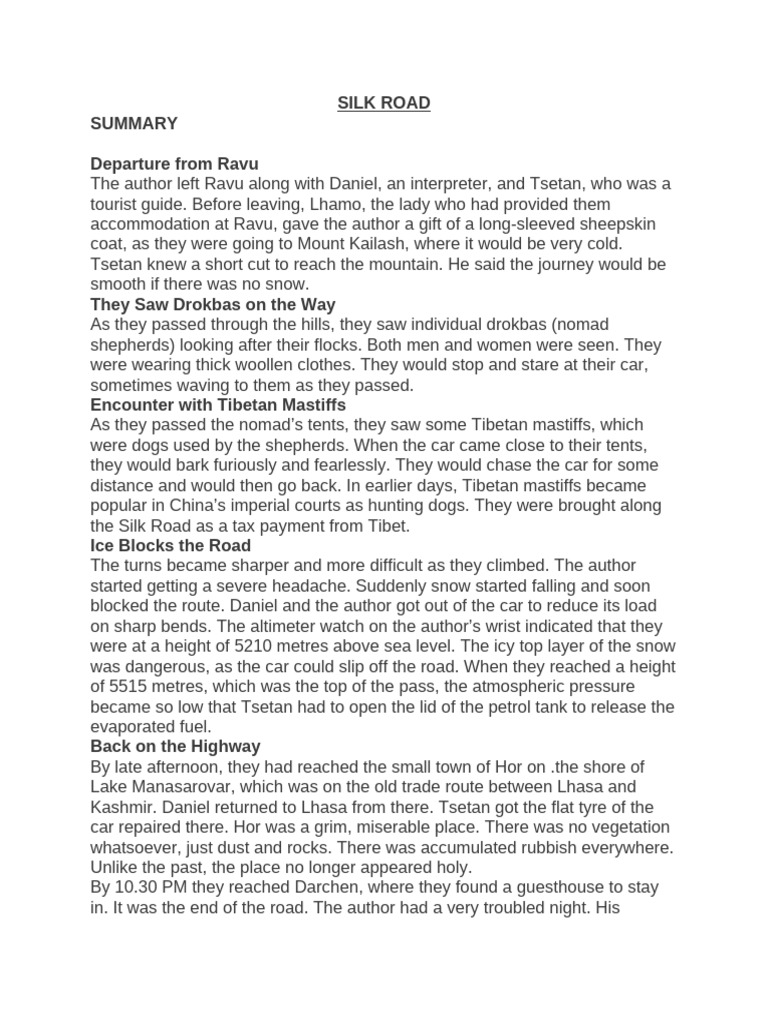 SILK ROAD

SUMMARY

Departure from Ravu
The author left Ravu along with Daniel, an interpreter, and Tsetan, who was a tourist guide. Before leaving, Lhamo, the lady who had provided them accommodation at Ravu, gave the author a gift of a long-sleeved sheepskin coat, as they were going to Mount Kailash, where it would be very cold. Tsetan knew a short cut to reach the mountain. He said the journey would be smooth if there was no snow.

They Saw Drokbas on the Way
As they passed through the hills, they saw individual drokbas (nomad shepherds) looking after their flocks. Both men and women were seen. They were wearing thick woollen clothes. They would stop and stare at their car, sometimes waving to them as they passed.

Encounter with Tibetan Mastiffs
As they passed the nomad's tents, they saw some Tibetan mastiffs, which were dogs used by the shepherds. When the car came close to their tents, they would bark furiously and fearlessly. They would chase the car for some distance and would then go back. In earlier days, Tibetan mastiffs became popular in China's imperial courts as hunting dogs. They were brought along the Silk Road as a tax payment from Tibet.

Ice Blocks the Road
The turns became sharper and more difficult as they climbed. The author started getting a severe headache. Suddenly snow started falling and soon blocked the route. Daniel and the author got out of the car to reduce its load on sharp bends. The altimeter watch on the author's wrist indicated that they were at a height of 5210 metres above sea level. The icy top layer of the snow was dangerous, as the car could slip off the road. When they reached a height of 5515 metres, which was the top of the pass, the atmospheric pressure became so low that Tsetan had to open the lid of the petrol tank to release the evaporated fuel.

Back on the Highway
By late afternoon, they had reached the small town of Hor on .the shore of Lake Manasarovar, which was on the old trade route between Lhasa and Kashmir. Daniel returned to Lhasa from there. Tsetan got the flat tyre of the car repaired there. Hor was a grim, miserable place. There was no vegetation whatsoever, just dust and rocks. There was accumulated rubbish everywhere. Unlike the past, the place no longer appeared holy.
By 10.30 PM they reached Darchen, where they found a guesthouse to stay in. It was the end of the road. The author had a very troubled night. His